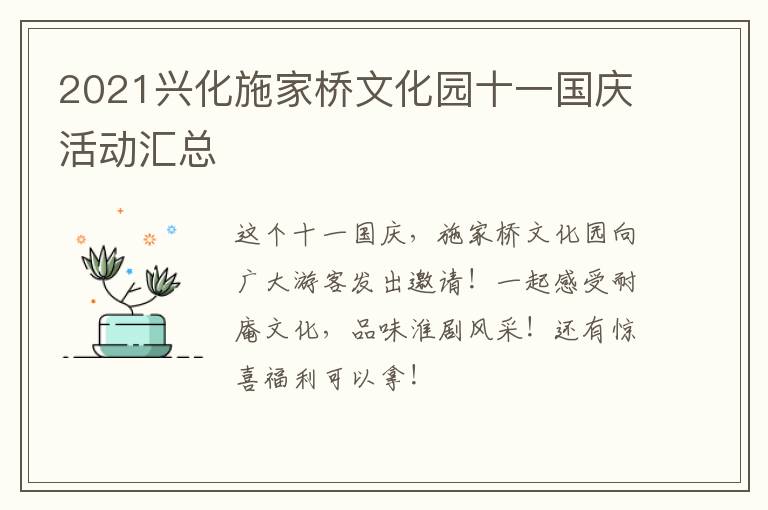 2021兴化施家桥文化园十一国庆活动汇总

这个十一国庆，施家桥文化园向广大游客发出邀请！一起感受耐庵文化，品味淮剧风采！还有惊喜福利可以拿！